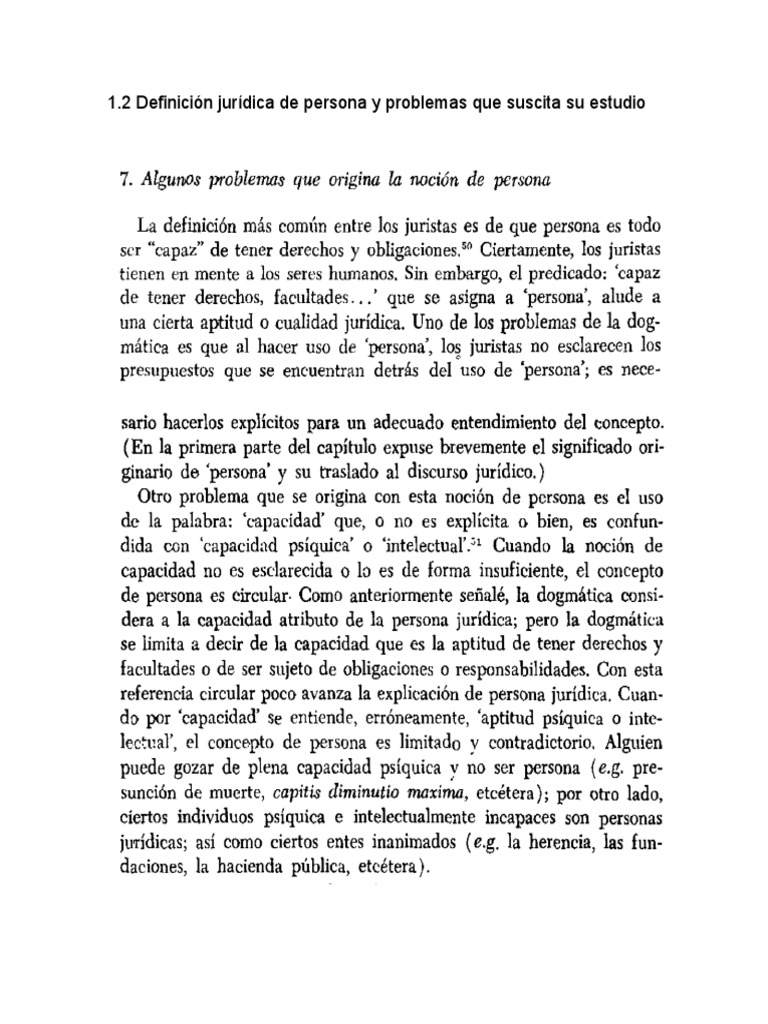 1.2 Definición jurídica de persona y problemas que suscita su estudio

7. Algunos problemas que origina la noción de persona

La definición más común entre los juristas es de que persona es todo ser "capaz" de tener derechos y obligaciones.$^{50}$ Ciertamente, los juristas tienen en mente a los seres humanos. Sin embargo, el predicado: 'capaz de tener derechos, facultades...' que se asigna a 'persona', alude a una cierta aptitud o cualidad jurídica. Uno de los problemas de la dogmática es que al hacer uso de 'persona', los juristas no esclarecen los presupuestos que se encuentran detrás del uso de 'persona'; es necesario hacerlos explícitos para un adecuado entendimiento del concepto. (En la primera parte del capítulo expuse brevemente el significado originario de 'persona' y su traslado al discurso jurídico.)

Otro problema que se origina con esta noción de persona es el uso de la palabra: 'capacidad' que, o no es explícita o bien, es confundida con 'capacidad psíquica' o 'intelectual'.$^{51}$ Cuando la noción de capacidad no es esclarecida o lo es de forma insuficiente, el concepto de persona es circular. Como anteriormente señalé, la dogmática considera a la capacidad atributo de la persona jurídica; pero la dogmática se limita a decir de la capacidad que es la aptitud de tener derechos y facultades o de ser sujeto de obligaciones o responsabilidades. Con esta referencia circular poco avanza la explicación de persona jurídica. Cuando por 'capacidad' se entiende, erróneamente, 'aptitud psíquica o intelectual', el concepto de persona es limitado y contradictorio. Alguien puede gozar de plena capacidad psíquica y no ser persona (e.g. presunción de muerte, capitis diminutio maxima, etcétera); por otro lado, ciertos individuos psíquica e intelectualmente incapaces son personas jurídicas; así como ciertos entes inanimados (e.g. la herencia, las fundaciones, la hacienda pública, etcétera).